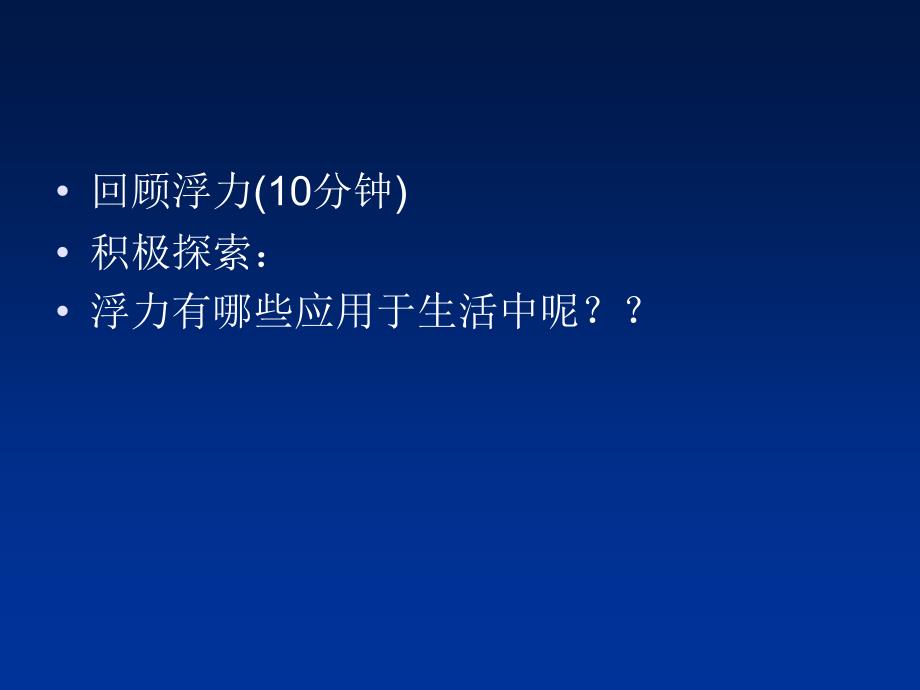 • 回顾浮力(10分钟)
• 积极探索：
• 浮力有哪些应用于生活中呢？？